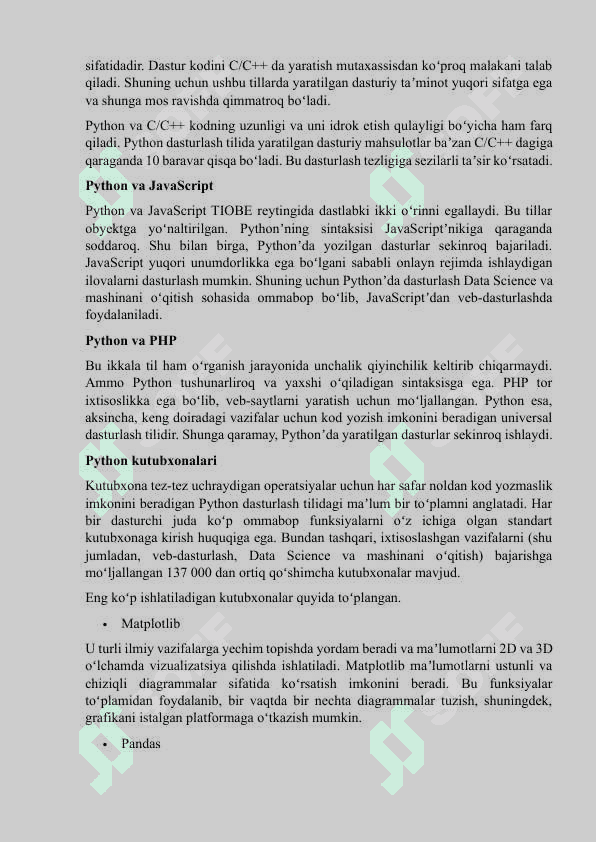 sifatidadir. Dastur kodini C/C++ da yaratish mutaxassisdan ko‘proq malakani talab qiladi. Shuning uchun ushbu tillarda yaratilgan dasturiy ta’minot yuqori sifatga ega va shunga mos ravishda qimmatroq bo‘ladi.

Python va C/C++ kodning uzunligi va uni idrok etish qulayligi bo‘yicha ham farq qiladi. Python dasturlash tilida yaratilgan dasturiy mahsulotlar ba’zan C/C++ dagiga qaraganda 10 baravar qisqa bo‘ladi. Bu dasturlash tezligiga sezilarli ta’sir ko‘rsatadi.

Python va JavaScript

Python va JavaScript TIOBE reytingida dastlabki ikki o‘rinni egallaydi. Bu tillar obyektga yo‘naltirilgan. Python’ning sintaksisi JavaScript’nikiga qaraganda soddaroq. Shu bilan birga, Python’da yozilgan dasturlar sekinroq bajariladi. JavaScript yuqori unumdorlikka ega bo‘lgani sababli onlayn rejimda ishlaydigan ilovalarni dasturlash mumkin. Shuning uchun Python’da dasturlash Data Science va mashinani o‘qitish sohasida ommabop bo‘lib, JavaScript’dan veb-dasturlashda foydalaniladi.

Python va PHP

Bu ikkala til ham o‘rganish jarayonida unchalik qiyinchilik keltirib chiqarmaydi. Ammo Python tushunarliroq va yaxshi o‘qiladigan sintaksisga ega. PHP tor ixtisoslikka ega bo‘lib, veb-saytlarni yaratish uchun mo‘ljallangan. Python esa, aksincha, keng doiradagi vazifalar uchun kod yozish imkonini beradigan universal dasturlash tilidir. Shunga qaramay, Python’da yaratilgan dasturlar sekinroq ishlaydi.

Python kutubxonalari

Kutubxona tez-tez uchraydigan operatsiyalar uchun har safar noldan kod yozmaslik imkonini beradigan Python dasturlash tilidagi ma’lum bir to‘plamni anglatadi. Har bir dasturchi juda ko‘p ommabop funksiyalarni o‘z ichiga olgan standart kutubxonaga kirish huquqiga ega. Bundan tashqari, ixtisoslashgan vazifalarni (shu jumladan, veb-dasturlash, Data Science va mashinani o‘qitish) bajarishga mo‘ljallangan 137 000 dan ortiq qo‘shimcha kutubxonalar mavjud.

Eng ko‘p ishlatiladigan kutubxonalar quyida to‘plangan.

• Matplotlib

U turli ilmiy vazifalarga yechim topishda yordam beradi va ma’lumotlarni 2D va 3D o‘lchamda vizualizatsiya qilishda ishlatiladi. Matplotlib ma’lumotlarni ustunli va chiziqli diagrammalar sifatida ko‘rsatish imkonini beradi. Bu funksiyalar to‘plamidan foydalanib, bir vaqtda bir nechta diagrammalar tuzish, shuningdek, grafikani istalgan platformaga o‘tkazish mumkin.

• Pandas